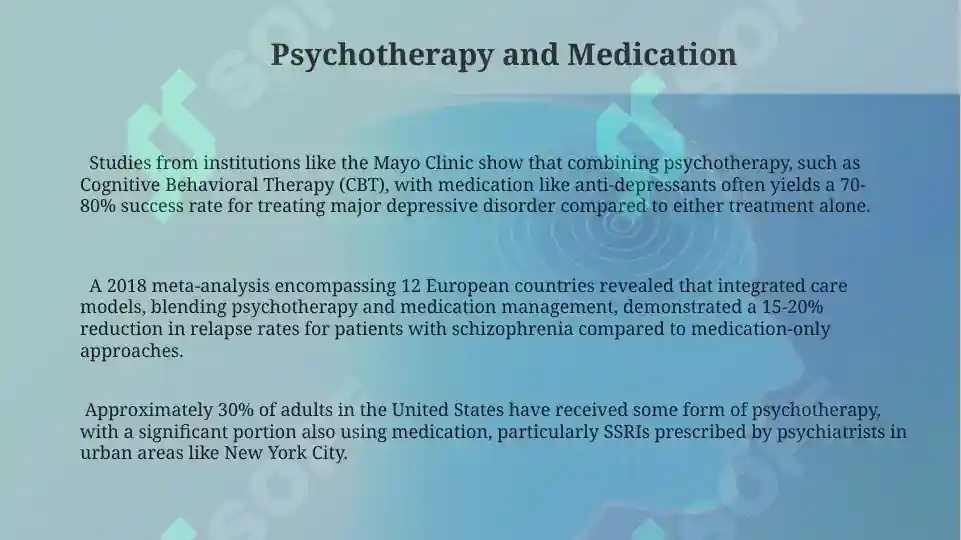 Psychotherapy and Medication

Studies from institutions like the Mayo Clinic show that combining psychotherapy, such as Cognitive Behavioral Therapy (CBT), with medication like anti-depressants often yields a 70-80% success rate for treating major depressive disorder compared to either treatment alone.

A 2018 meta-analysis encompassing 12 European countries revealed that integrated care models, blending psychotherapy and medication management, demonstrated a 15-20% reduction in relapse rates for patients with schizophrenia compared to medication-only approaches.

Approximately 30% of adults in the United States have received some form of psychotherapy, with a significant portion also using medication, particularly SSRIs prescribed by psychiatrists in urban areas like New York City.